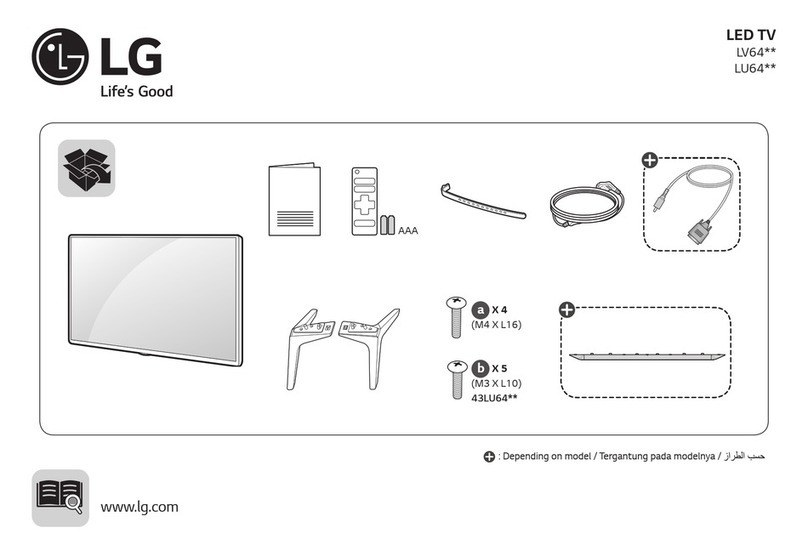 LG
Life's Good

LED TV
LV64**
LU64**

AAA

a X 4
(M4 X L16)

b X 5
(M3 X L10)
43LU64**

: Depending on model / Tergantung pada modelnya / حسب الطراز

www.lg.com